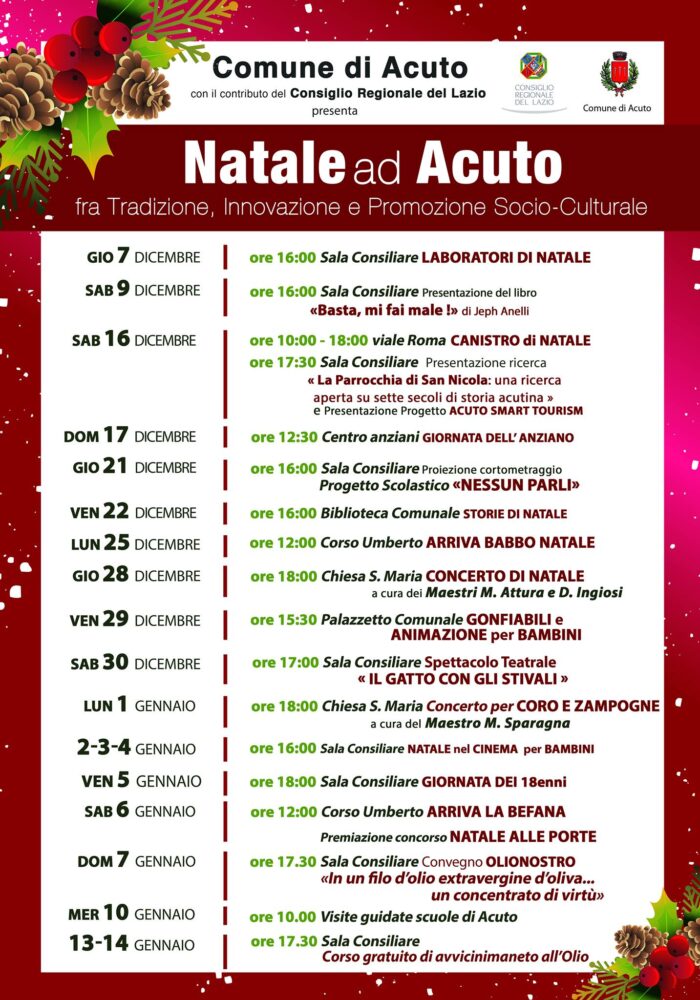 Comune di Acuto
con il contributo del Consiglio Regionale del Lazio
presenta

CONSIGLIO REGIONALE DEL LAZIO

Comune di Acuto

Natale ad Acuto
fra Tradizione, Innovazione e Promozione Socio-Culturale

GIO 7 DICEMBRE
ore 16:00 Sala Consiliare LABORATORI DI NATALE

SAB 9 DICEMBRE
ore 16:00 Sala Consiliare Presentazione del libro «Basta, mi fai male !» di Jeph Anelli

SAB 16 DICEMBRE
ore 10:00 - 18:00 viale Roma CANISTRO di NATALE
ore 17:30 Sala Consiliare Presentazione ricerca « La Parrocchia di San Nicola: una ricerca aperta su sette secoli di storia acutina » e Presentazione Progetto ACUTO SMART TOURISM

DOM 17 DICEMBRE
ore 12:30 Centro anziani GIORNATA DELL' ANZIANO

GIO 21 DICEMBRE
ore 16:00 Sala Consiliare Proiezione cortometraggio Progetto Scolastico «NESSUN PARLI»

VEN 22 DICEMBRE
ore 16:00 Biblioteca Comunale STORIE DI NATALE

LUN 25 DICEMBRE
ore 12:00 Corso Umberto ARRIVA BABBO NATALE

GIO 28 DICEMBRE
ore 18:00 Chiesa S. Maria CONCERTO DI NATALE a cura dei Maestri M. Attura e D. Ingiosi

VEN 29 DICEMBRE
ore 15:30 Palazzetto Comunale GONFIABILI e ANIMAZIONE per BAMBINI

SAB 30 DICEMBRE
ore 17:00 Sala Consiliare Spettacolo Teatrale « IL GATTO CON GLI STIVALI »

LUN 1 GENNAIO
ore 18:00 Chiesa S. Maria Concerto per CORO E ZAMPOGNE a cura del Maestro M. Sparagna

2-3-4 GENNAIO
ore 16:00 Sala Consiliare NATALE nel CINEMA per BAMBINI

VEN 5 GENNAIO
ore 18:00 Sala Consiliare GIORNATA DEI 18enni

SAB 6 GENNAIO
ore 12:00 Corso Umberto ARRIVA LA BEFANA
Premiazione concorso NATALE ALLE PORTE

DOM 7 GENNAIO
ore 17.30 Sala Consiliare Convegno OLIONOSTRO «In un filo d'olio extravergine d'oliva... un concentrato di virtù»

MER 10 GENNAIO
ore 10.00 Visite guidate scuole di Acuto

13-14 GENNAIO
ore 17.30 Sala Consiliare Corso gratuito di avvicinimaneto all'Olio